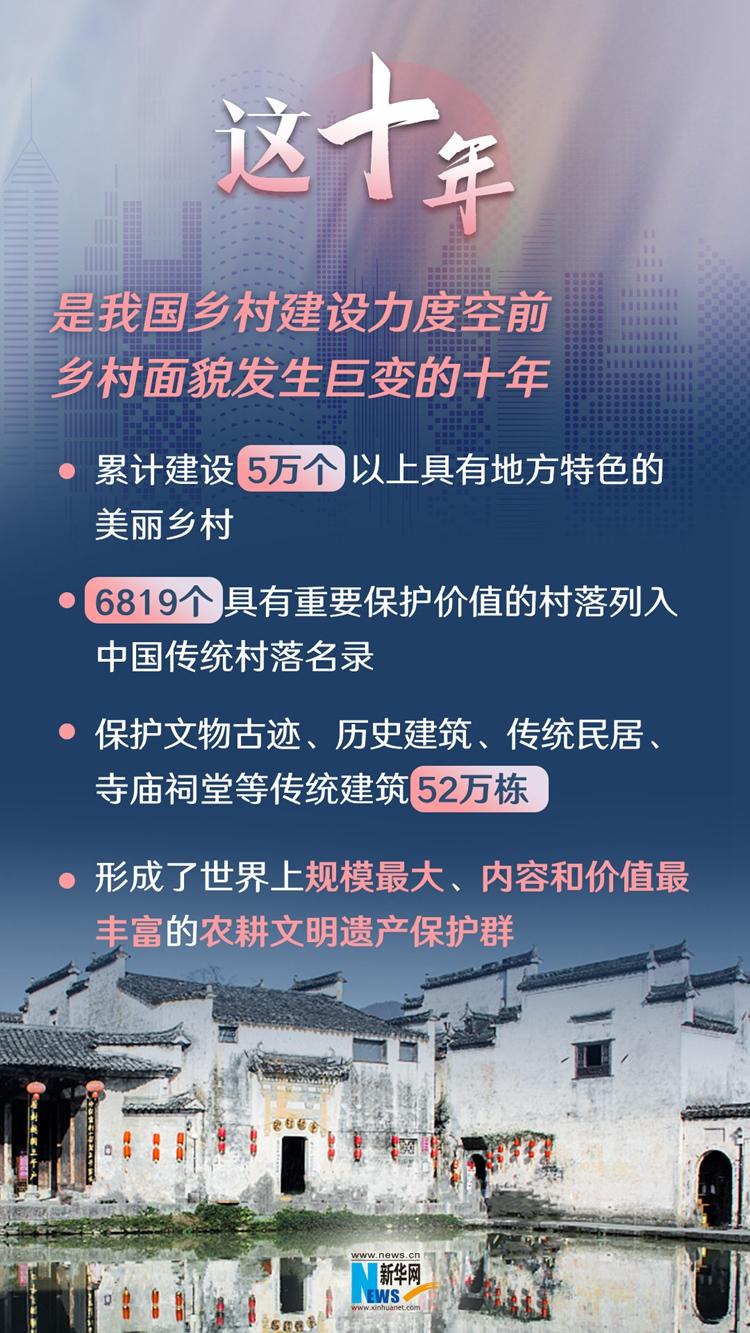 这十年

是我国乡村建设力度空前
乡村面貌发生巨变的十年

• 累计建设5万个以上具有地方特色的美丽乡村

• 6819个具有重要保护价值的村落列入中国传统村落名录

• 保护文物古迹、历史建筑、传统民居、寺庙祠堂等传统建筑52万栋

• 形成了世界上规模最大、内容和价值最丰富的农耕文明遗产保护群

www.news.cn
新华网
NEWS
www.xinhuanet.com